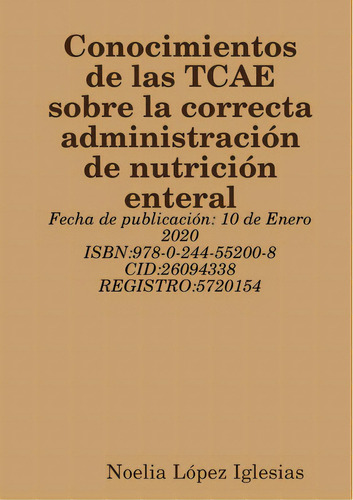 Conocimientos de las TCAE sobre la correcta administración de nutrición enteral

Fecha de publicación: 10 de Enero 2020
ISBN:978-0-244-55200-8
CID:26094338
REGISTRO:5720154

Noelia López Iglesias